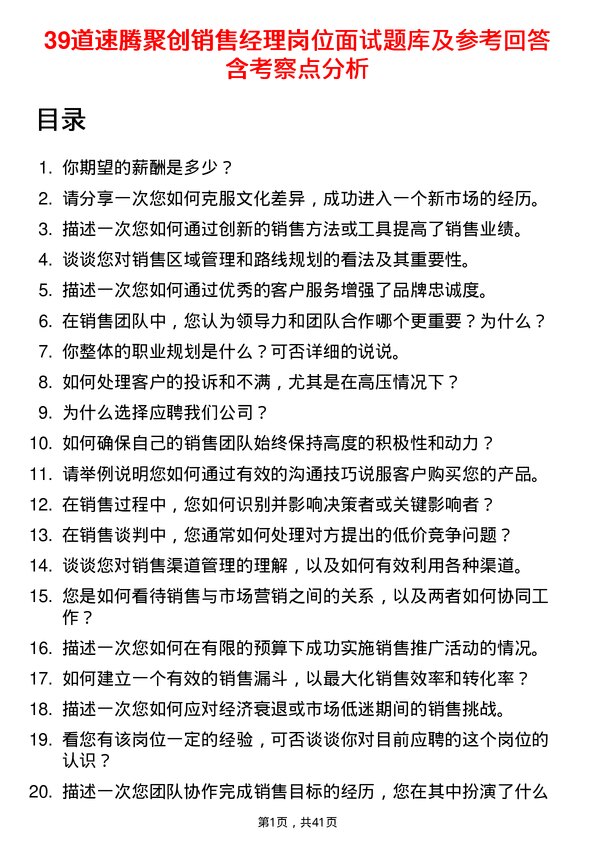 39道速腾聚创销售经理岗位面试题库及参考回答含考察点分析

目录

1. 你期望的薪酬是多少？
2. 请分享一次您如何克服文化差异，成功进入一个新市场的经历。
3. 描述一次您如何通过创新的销售方法或工具提高了销售业绩。
4. 谈谈您对销售区域管理和路线规划的看法及其重要性。
5. 描述一次您如何通过优秀的客户服务增强了品牌忠诚度。
6. 在销售团队中，您认为领导力和团队合作哪个更重要？为什么？
7. 你整体的职业规划是什么？可否详细的说说。
8. 如何处理客户的投诉和不满，尤其是在高压情况下？
9. 为什么选择应聘我们公司？
10. 如何确保自己的销售团队始终保持高度的积极性和动力？
11. 请举例说明您如何通过有效的沟通技巧说服客户购买您的产品。
12. 在销售过程中，您如何识别并影响决策者或关键影响者？
13. 在销售谈判中，您通常如何处理对方提出的低价竞争问题？
14. 谈谈您对销售渠道管理的理解，以及如何有效利用各种渠道。
15. 您是如何看待销售与市场营销之间的关系，以及两者如何协同工作？
16. 描述一次您如何在有限的预算下成功实施销售推广活动的情况。
17. 如何建立一个有效的销售漏斗，以最大化销售效率和转化率？
18. 描述一次您如何应对经济衰退或市场低迷期间的销售挑战。
19. 看您有该岗位一定的经验，可否谈谈你对目前应聘的这个岗位的认识？
20. 描述一次您团队协作完成销售目标的经历，您在其中扮演了什么

第1页，共41页